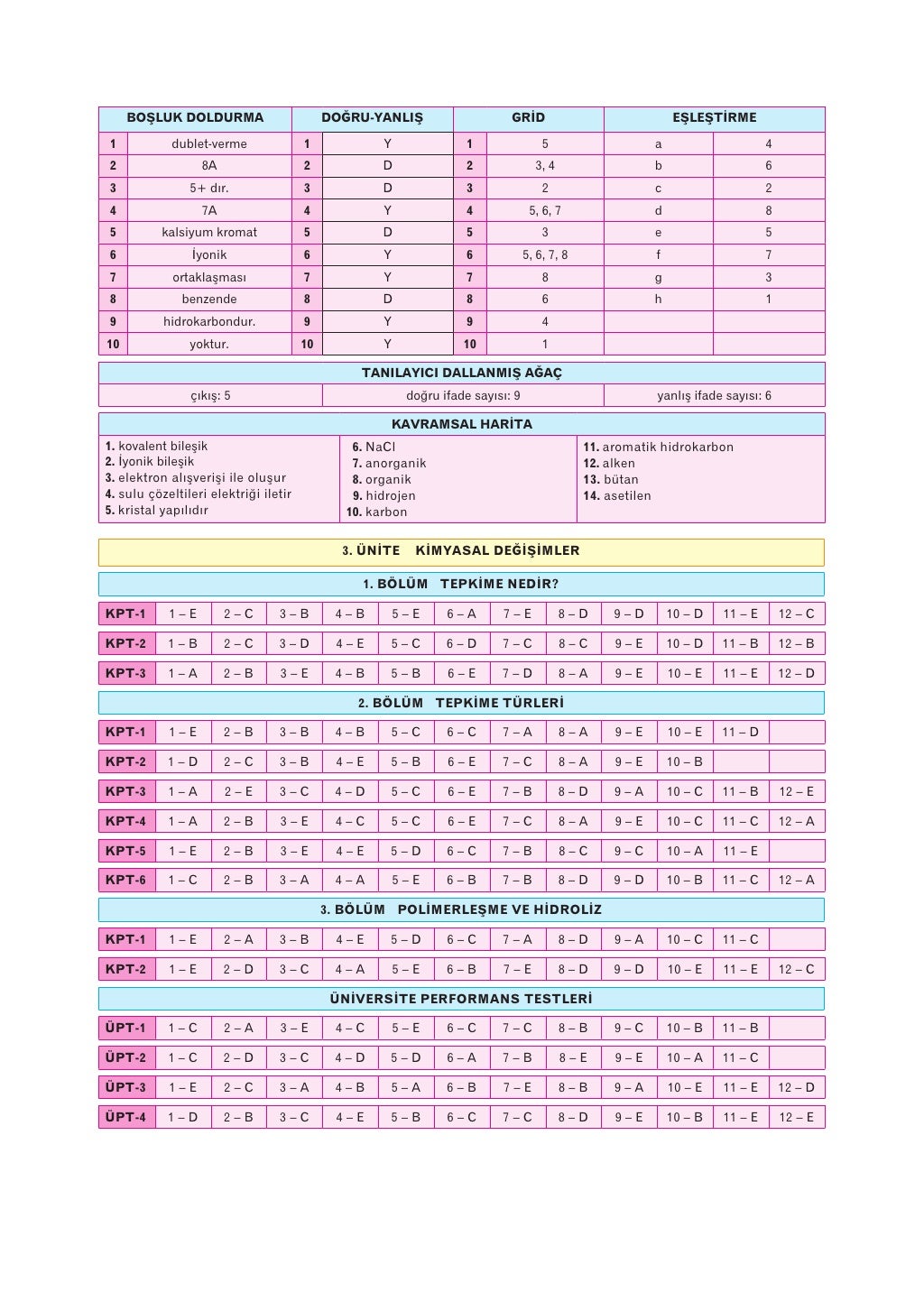 | BOŞLUK DOLDURMA | | DOĞRU-YANLIŞ | | GRİD | | EŞLEŞTİRME | |
|---|---|---|---|---|---|---|---|
| 1 | dublet-verme | 1 | Y | 1 | 5 | a | 4 |
| 2 | 8A | 2 | D | 2 | 3, 4 | b | 6 |
| 3 | 5+ dır. | 3 | D | 3 | 2 | c | 2 |
| 4 | 7A | 4 | Y | 4 | 5, 6, 7 | d | 8 |
| 5 | kalsiyum kromat | 5 | D | 5 | 3 | e | 5 |
| 6 | İyonik | 6 | Y | 6 | 5, 6, 7, 8 | f | 7 |
| 7 | ortaklaşması | 7 | Y | 7 | 8 | g | 3 |
| 8 | benzende | 8 | D | 8 | 6 | h | 1 |
| 9 | hidrokarbondur. | 9 | Y | 9 | 4 | | |
| 10 | yoktur. | 10 | Y | 10 | 1 | | |

TANILAYICI DALLANMIŞ AĞAÇ

| çıkış: 5 | doğru ifade sayısı: 9 | yanlış ifade sayısı: 6 |
|---|---|---|

KAVRAMSAL HARİTA

1. kovalent bileşik
2. İyonik bileşik
3. elektron alışverişi ile oluşur
4. sulu çözeltileri elektriği iletir
5. kristal yapılıdır

6. NaCl
7. anorganik
8. organik
9. hidrojen
10. karbon

11. aromatik hidrokarbon
12. alken
13. bütan
14. asetilen

3. ÜNİTE KİMYASAL DEĞİŞİMLER

1. BÖLÜM TEPKİME NEDİR?

| KPT-1 | 1 – E | 2 – C | 3 – B | 4 – B | 5 – E | 6 – A | 7 – E | 8 – D | 9 – D | 10 – D | 11 – E | 12 – C |
|---|---|---|---|---|---|---|---|---|---|---|---|---|
| KPT-2 | 1 – B | 2 – C | 3 – D | 4 – E | 5 – C | 6 – D | 7 – C | 8 – C | 9 – E | 10 – D | 11 – B | 12 – B |
| KPT-3 | 1 – A | 2 – B | 3 – E | 4 – B | 5 – B | 6 – E | 7 – D | 8 – A | 9 – E | 10 – E | 11 – E | 12 – D |

2. BÖLÜM TEPKİME TÜRLERİ

| KPT-1 | 1 – E | 2 – B | 3 – B | 4 – B | 5 – C | 6 – C | 7 – A | 8 – A | 9 – E | 10 – E | 11 – D | |
|---|---|---|---|---|---|---|---|---|---|---|---|---|
| KPT-2 | 1 – D | 2 – C | 3 – B | 4 – E | 5 – B | 6 – E | 7 – C | 8 – A | 9 – E | 10 – B | | |
| KPT-3 | 1 – A | 2 – E | 3 – C | 4 – D | 5 – C | 6 – E | 7 – B | 8 – D | 9 – A | 10 – C | 11 – B | 12 – E |
| KPT-4 | 1 – A | 2 – B | 3 – E | 4 – C | 5 – C | 6 – E | 7 – C | 8 – A | 9 – E | 10 – C | 11 – C | 12 – A |
| KPT-5 | 1 – E | 2 – B | 3 – E | 4 – E | 5 – D | 6 – C | 7 – B | 8 – C | 9 – C | 10 – A | 11 – E | |
| KPT-6 | 1 – C | 2 – B | 3 – A | 4 – A | 5 – E | 6 – B | 7 – B | 8 – D | 9 – D | 10 – B | 11 – C | 12 – A |

3. BÖLÜM POLİMERLEŞME VE HİDROLİZ

| KPT-1 | 1 – E | 2 – A | 3 – B | 4 – E | 5 – D | 6 – C | 7 – A | 8 – D | 9 – A | 10 – C | 11 – C | |
|---|---|---|---|---|---|---|---|---|---|---|---|---|
| KPT-2 | 1 – E | 2 – D | 3 – C | 4 – A | 5 – E | 6 – B | 7 – E | 8 – D | 9 – D | 10 – E | 11 – E | 12 – C |

ÜNİVERSİTE PERFORMANS TESTLERİ

| ÜPT-1 | 1 – C | 2 – A | 3 – E | 4 – C | 5 – E | 6 – C | 7 – C | 8 – B | 9 – C | 10 – B | 11 – B | |
|---|---|---|---|---|---|---|---|---|---|---|---|---|
| ÜPT-2 | 1 – C | 2 – D | 3 – C | 4 – D | 5 – D | 6 – A | 7 – B | 8 – E | 9 – E | 10 – A | 11 – C | |
| ÜPT-3 | 1 – E | 2 – C | 3 – A | 4 – B | 5 – A | 6 – B | 7 – E | 8 – B | 9 – A | 10 – E | 11 – E | 12 – D |
| ÜPT-4 | 1 – D | 2 – B | 3 – C | 4 – E | 5 – B | 6 – C | 7 – C | 8 – D | 9 – E | 10 – B | 11 – E | 12 – E |